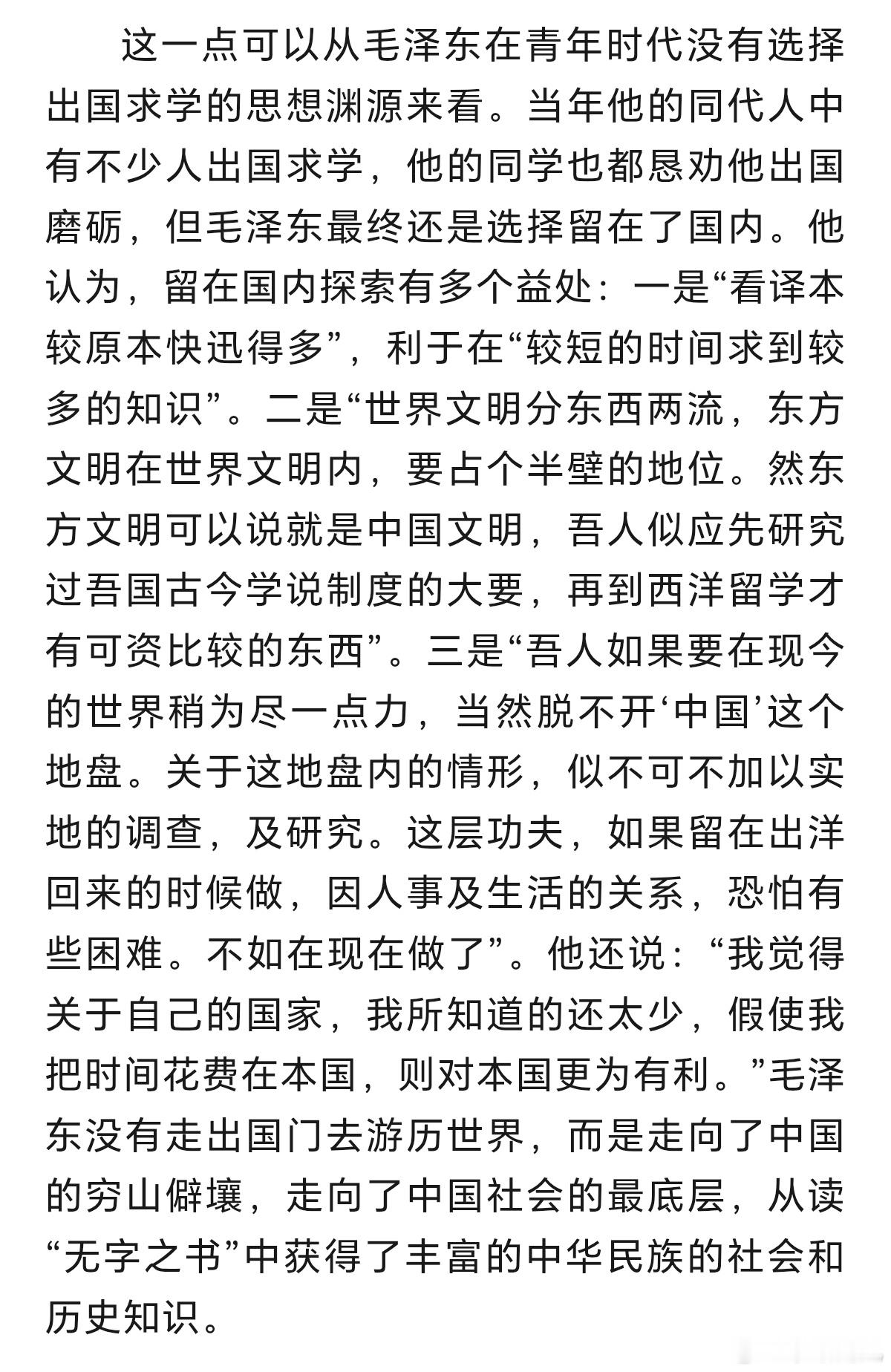 这一点可以从毛泽东在青年时代没有选择出国求学的思想渊源来看。当年他的同代人中有不少人出国求学，他的同学也都恳劝他出国磨砺，但毛泽东最终还是选择留在了国内。他认为，留在国内探索有多个益处：一是“看译本较原本快迅得多”，利于在“较短的时间求到较多的知识”。二是“世界文明分东西两流，东方文明在世界文明内，要占个半壁的地位。然东方文明可以说就是中国文明，吾人似应先研究过吾国古今学说制度的大要，再到西洋留学才有可资比较的东西”。三是“吾人如果要在现今的世界稍为尽一点力，当然脱不开‘中国’这个地盘。关于这地盘内的情形，似不可不加以实地的调查，及研究。这层功夫，如果留在出洋回来的时候做，因人事及生活的关系，恐怕有些困难。不如在现在做了”。他还说：“我觉得关于自己的国家，我所知道的还太少，假使我把时间花费在本国，则对本国更为有利。”毛泽东没有走出国门去游历世界，而是走向了中国的穷山僻壤，走向了中国社会的最底层，从读“无字之书”中获得了丰富的中华民族的社会和历史知识。